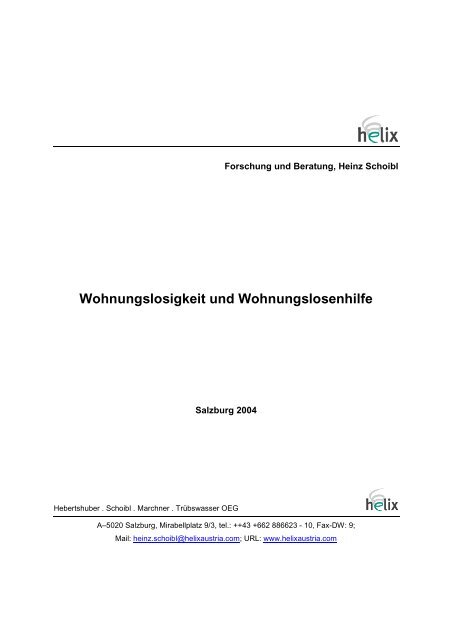 helix

Forschung und Beratung, Heinz Schoibl

Wohnungslosigkeit und Wohnungslosenhilfe

Salzburg 2004

Hebertshuber . Schoibl . Marchner . Trübswasser OEG

helix

A–5020 Salzburg, Mirabellplatz 9/3, tel.: ++43 +662 886623 - 10, Fax-DW: 9;

Mail: heinz.schoibl@helixaustria.com; URL: www.helixaustria.com